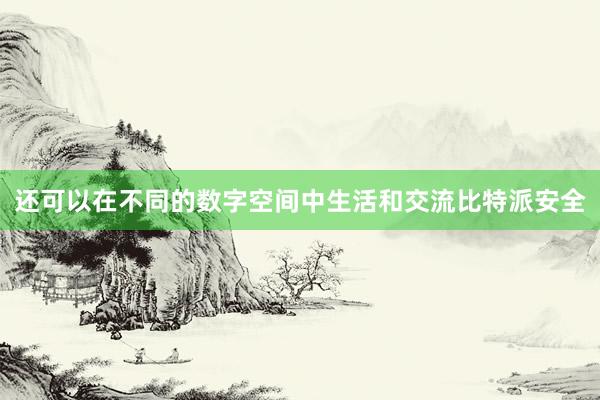 还可以在不同的数字空间中生活和交流比特派安全